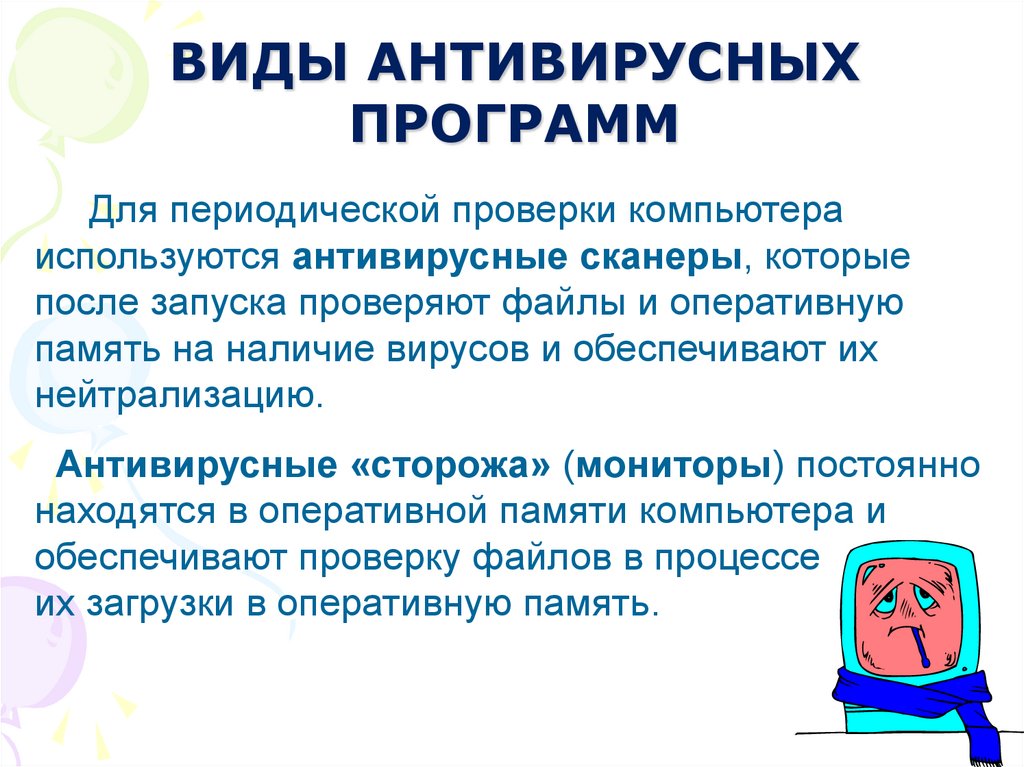 ВИДЫ АНТИВИРУСНЫХ ПРОГРАММ

Для периодической проверки компьютера используются антивирусные сканеры, которые после запуска проверяют файлы и оперативную память на наличие вирусов и обеспечивают их нейтрализацию.

Антивирусные «сторожа» (мониторы) постоянно находятся в оперативной памяти компьютера и обеспечивают проверку файлов в процессе их загрузки в оперативную память.